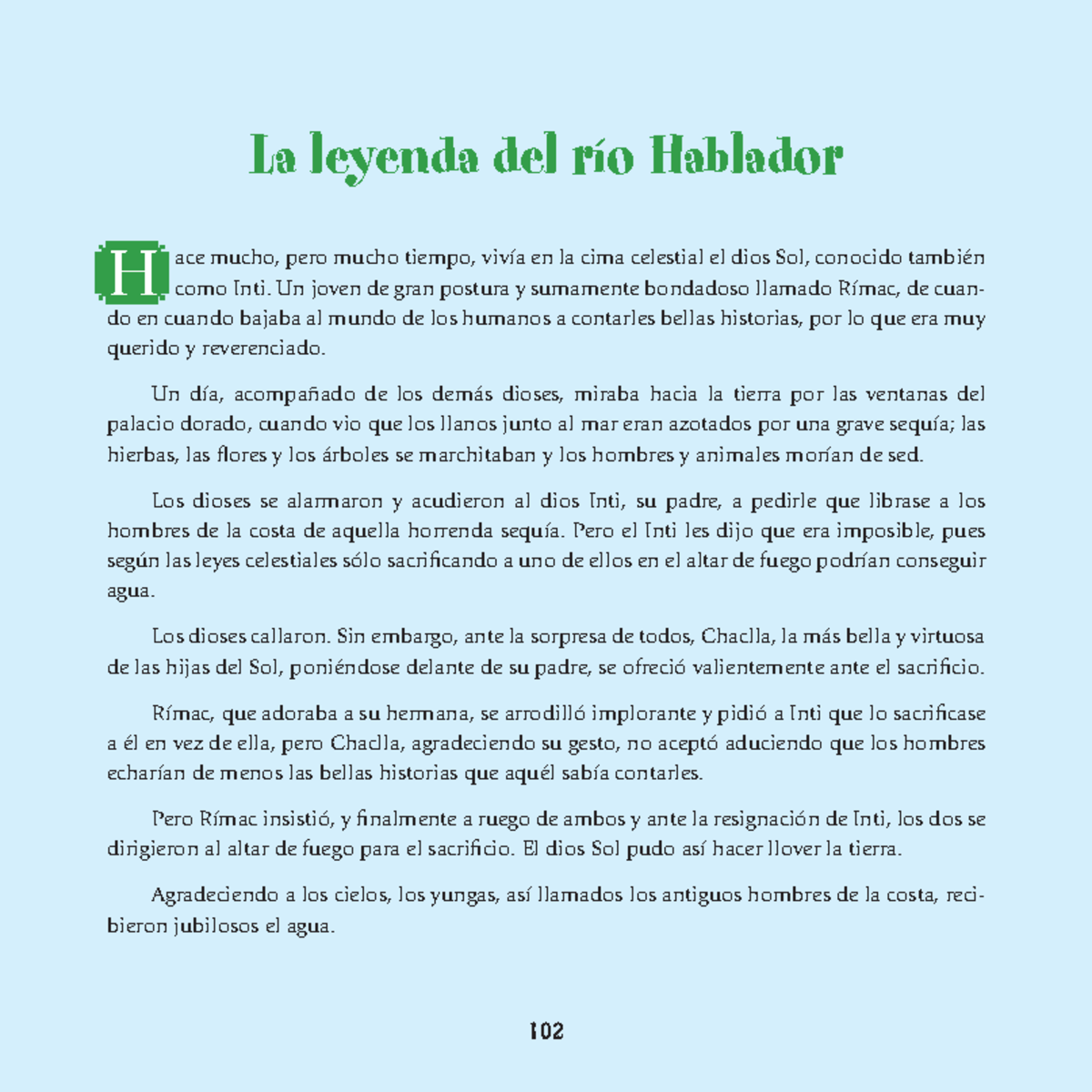 La leyenda del río Hablador

Hace mucho, pero mucho tiempo, vivía en la cima celestial el dios Sol, conocido también como Inti. Un joven de gran postura y sumamente bondadoso llamado Rímac, de cuando en cuando bajaba al mundo de los humanos a contarles bellas historias, por lo que era muy querido y reverenciado.

Un día, acompañado de los demás dioses, miraba hacia la tierra por las ventanas del palacio dorado, cuando vio que los llanos junto al mar eran azotados por una grave sequía; las hierbas, las flores y los árboles se marchitaban y los hombres y animales morían de sed.

Los dioses se alarmaron y acudieron al dios Inti, su padre, a pedirle que librase a los hombres de la costa de aquella horrenda sequía. Pero el Inti les dijo que era imposible, pues según las leyes celestiales sólo sacrificando a uno de ellos en el altar de fuego podrían conseguir agua.

Los dioses callaron. Sin embargo, ante la sorpresa de todos, Chaclla, la más bella y virtuosa de las hijas del Sol, poniéndose delante de su padre, se ofreció valientemente ante el sacrificio.

Rímac, que adoraba a su hermana, se arrodilló implorante y pidió a Inti que lo sacrificase a él en vez de ella, pero Chaclla, agradeciendo su gesto, no aceptó aduciendo que los hombres echarían de menos las bellas historias que aquél sabía contarles.

Pero Rímac insistió, y finalmente a ruego de ambos y ante la resignación de Inti, los dos se dirigieron al altar de fuego para el sacrificio. El dios Sol pudo así hacer llover la tierra.

Agradeciendo a los cielos, los yungas, así llamados los antiguos hombres de la costa, recibieron jubilosos el agua.

102